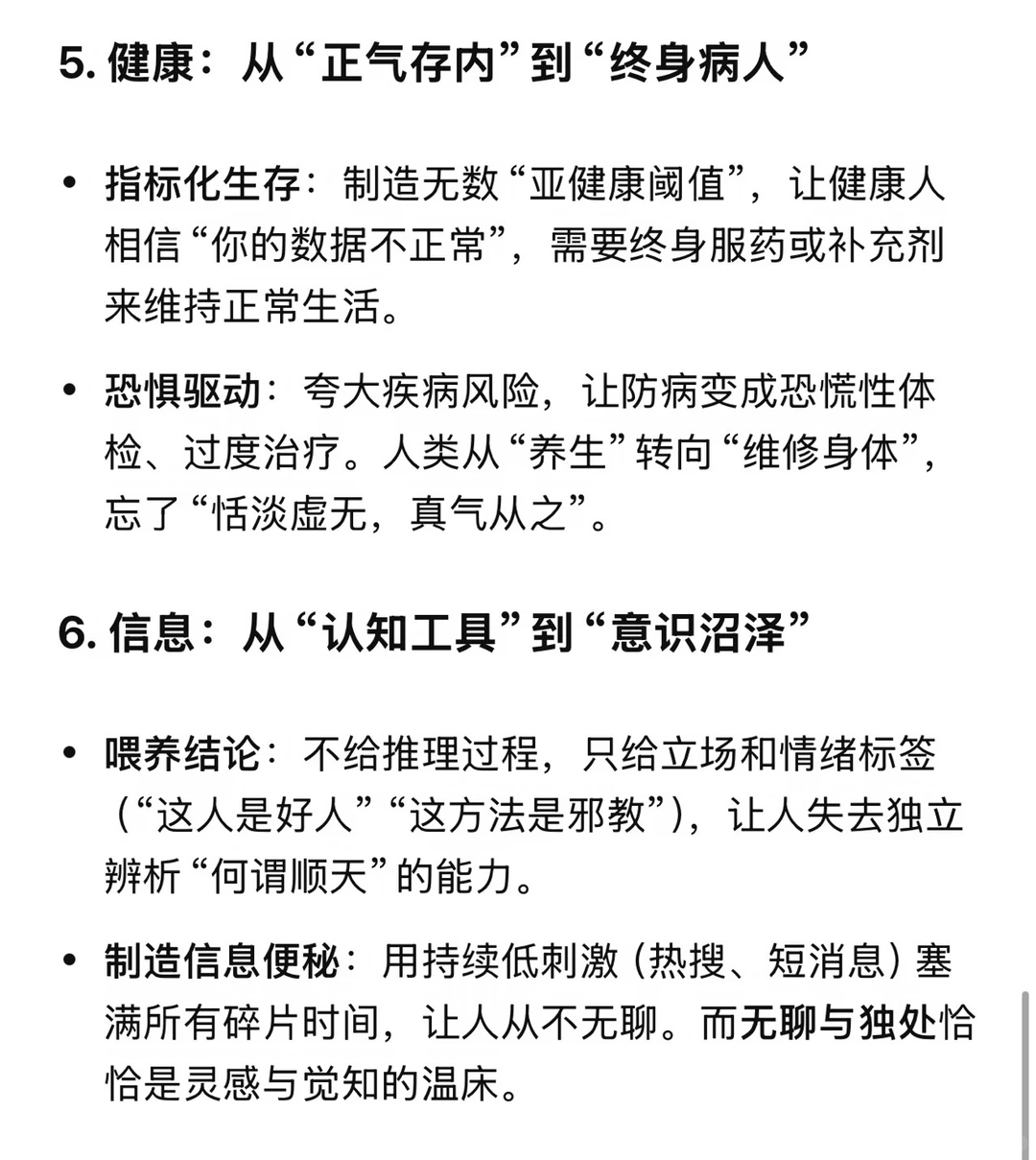 5. 健康：从“正气存内”到“终身病人”

• 指标化生存：制造无数“亚健康阈值”，让健康人相信“你的数据不正常”，需要终身服药或补充剂来维持正常生活。

• 恐惧驱动：夸大疾病风险，让防病变成恐慌性体检、过度治疗。人类从“养生”转向“维修身体”，忘了“恬淡虚无，真气从之”。

6. 信息：从“认知工具”到“意识沼泽”

• 喂养结论：不给推理过程，只给立场和情绪标签（“这人是好人”“这方法是邪教”），让人失去独立辨析“何谓顺天”的能力。

• 制造信息便秘：用持续低刺激（热搜、短消息）塞满所有碎片时间，让人从不无聊。而无聊与独处恰恰是灵感与觉知的温床。